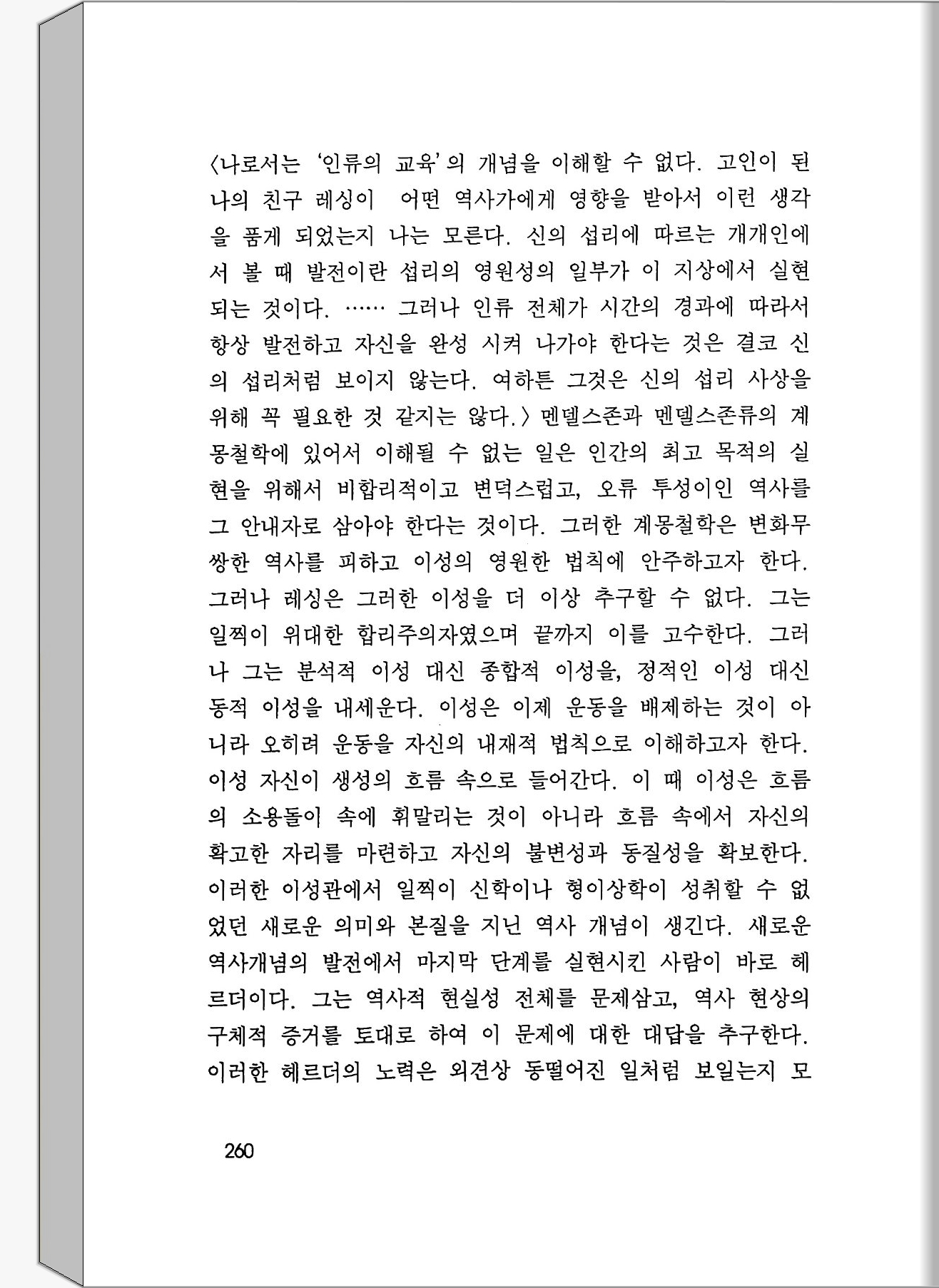 〈나로서는 '인류의 교육'의 개념을 이해할 수 없다. 고인이 된 나의 친구 레싱이 어떤 역사가에게 영향을 받아서 이런 생각을 품게 되었는지 나는 모른다. 신의 섭리에 따르는 개개인에서 볼 때 발전이란 섭리의 영원성의 일부가 이 지상에서 실현되는 것이다. …… 그러나 인류 전체가 시간의 경과에 따라서 항상 발전하고 자신을 완성 시켜 나가야 한다는 것은 결코 신의 섭리처럼 보이지 않는다. 여하튼 그것은 신의 섭리 사상을 위해 꼭 필요한 것 같지는 않다.〉 멘델스존과 멘델스존류의 계몽철학에 있어서 이해될 수 없는 일은 인간의 최고 목적의 실현을 위해서 비합리적이고 변덕스럽고, 오류 투성이인 역사를 그 안내자로 삼아야 한다는 것이다. 그러한 계몽철학은 변화무쌍한 역사를 피하고 이성의 영원한 법칙에 안주하고자 한다. 그러나 레싱은 그러한 이성을 더 이상 추구할 수 없다. 그는 일찍이 위대한 합리주의자였으며 끝까지 이를 고수한다. 그러나 그는 분석적 이성 대신 종합적 이성을, 정적인 이성 대신 동적 이성을 내세운다. 이성은 이제 운동을 배제하는 것이 아니라 오히려 운동을 자신의 내재적 법칙으로 이해하고자 한다. 이성 자신이 생성의 흐름 속으로 들어간다. 이 때 이성은 흐름의 소용돌이 속에 휘말리는 것이 아니라 흐름 속에서 자신의 확고한 자리를 마련하고 자신의 불변성과 동질성을 확보한다. 이러한 이성관에서 일찍이 신학이나 형이상학이 성취할 수 없었던 새로운 의미와 본질을 지닌 역사 개념이 생긴다. 새로운 역사개념의 발전에서 마지막 단계를 실현시킨 사람이 바로 헤르더이다. 그는 역사적 현실성 전체를 문제삼고, 역사 현상의 구체적 증거를 토대로 하여 이 문제에 대한 대답을 추구한다. 이러한 헤르더의 노력은 외견상 동떨어진 일처럼 보일는지 모

260